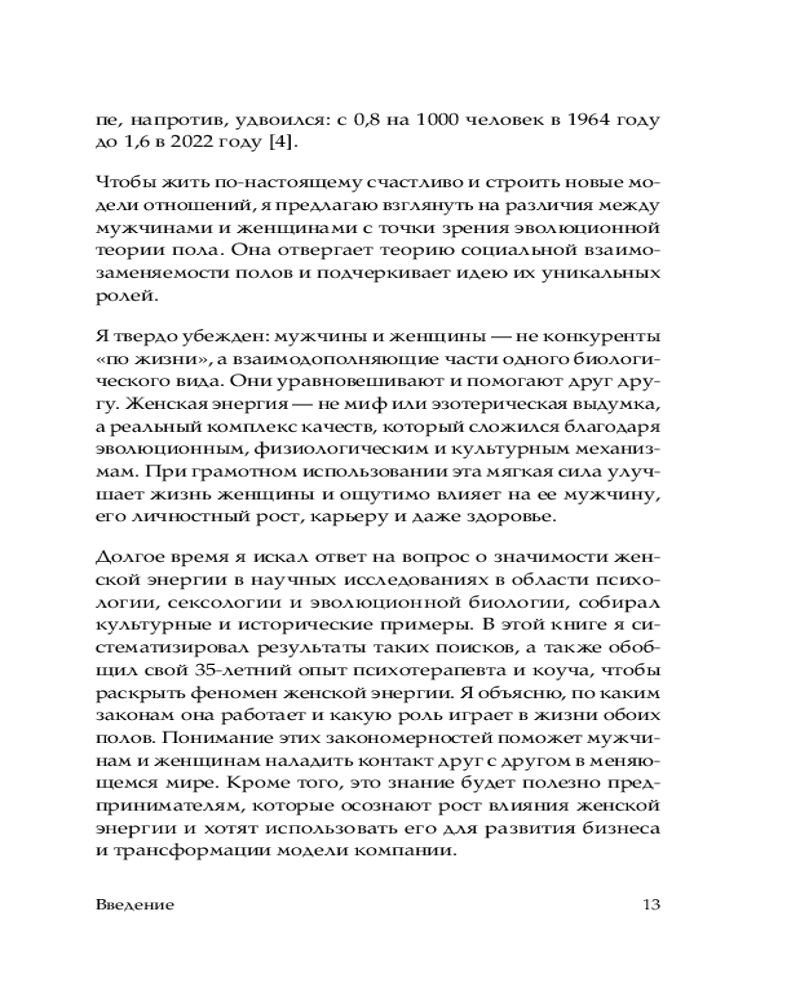 пе, напротив, удвоился: с 0,8 на 1000 человек в 1964 году до 1,6 в 2022 году [4].

Чтобы жить по-настоящему счастливо и строить новые модели отношений, я предлагаю взглянуть на различия между мужчинами и женщинами с точки зрения эволюционной теории пола. Она отвергает теорию социальной взаимозаменяемости полов и подчеркивает идею их уникальных ролей.

Я твердо убежден: мужчины и женщины — не конкуренты «по жизни», а взаимодополняющие части одного биологического вида. Они уравновешивают и помогают друг другу. Женская энергия — не миф или эзотерическая выдумка, а реальный комплекс качеств, который сложился благодаря эволюционным, физиологическим и культурным механизмам. При грамотном использовании эта мягкая сила улучшает жизнь женщины и ощутимо влияет на ее мужчину, его личностный рост, карьеру и даже здоровье.

Долгое время я искал ответ на вопрос о значимости женской энергии в научных исследованиях в области психологии, сексологии и эволюционной биологии, собирал культурные и исторические примеры. В этой книге я систематизировал результаты таких поисков, а также обобщил свой 35-летний опыт психотерапевта и коуча, чтобы раскрыть феномен женской энергии. Я объясню, по каким законам она работает и какую роль играет в жизни обоих полов. Понимание этих закономерностей поможет мужчинам и женщинам наладить контакт друг с другом в меняющемся мире. Кроме того, это знание будет полезно предпринимателям, которые осознают рост влияния женской энергии и хотят использовать его для развития бизнеса и трансформации модели компании.

Введение 13